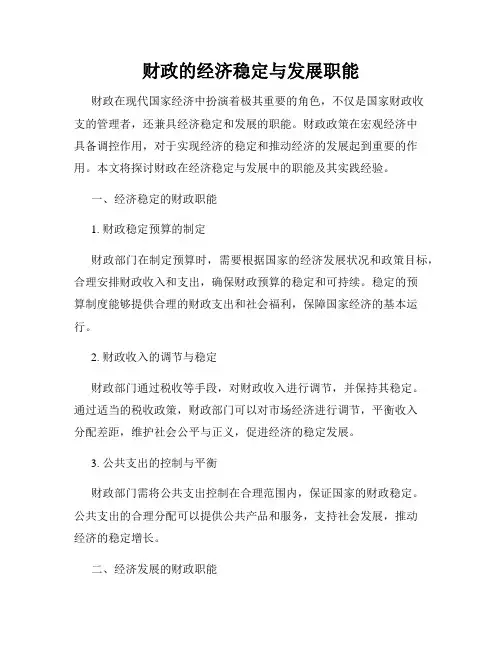 财政的经济稳定与发展职能

财政在现代国家经济中扮演着极其重要的角色，不仅是国家财政收支的管理者，还兼具经济稳定和发展的职能。财政政策在宏观经济中具备调控作用，对于实现经济的稳定和推动经济的发展起到重要的作用。本文将探讨财政在经济稳定与发展中的职能及其实践经验。

一、经济稳定的财政职能

1. 财政稳定预算的制定

财政部门在制定预算时，需要根据国家的经济发展状况和政策目标，合理安排财政收入和支出，确保财政预算的稳定和可持续。稳定的预算制度能够提供合理的财政支出和社会福利，保障国家经济的基本运行。

2. 财政收入的调节与稳定

财政部门通过税收等手段，对财政收入进行调节，并保持其稳定。通过适当的税收政策，财政部门可以对市场经济进行调节，平衡收入分配差距，维护社会公平与正义，促进经济的稳定发展。

3. 公共支出的控制与平衡

财政部门需将公共支出控制在合理范围内，保证国家的财政稳定。公共支出的合理分配可以提供公共产品和服务，支持社会发展，推动经济的稳定增长。

二、经济发展的财政职能